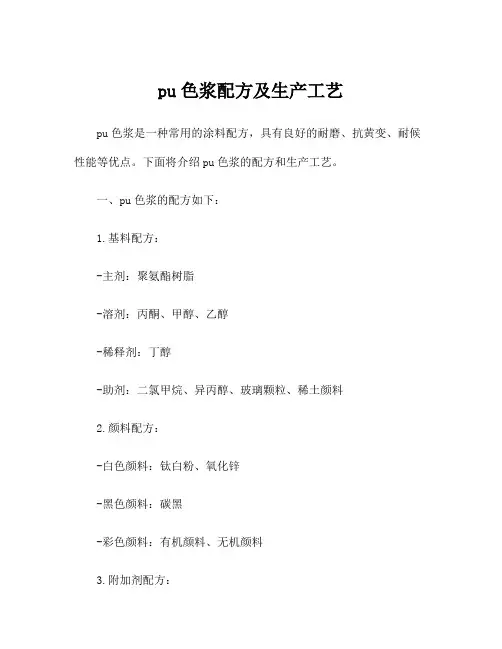 pu 色浆配方及生产工艺

pu 色浆是一种常用的涂料配方，具有良好的耐磨、抗黄变、耐候性能等优点。下面将介绍 pu 色浆的配方和生产工艺。

一、pu 色浆的配方如下：

1. 基料配方：

-主剂：聚氨酯树脂

-溶剂：丙酮、甲醇、乙醇

-稀释剂：丁醇

-助剂：二氯甲烷、异丙醇、玻璃颗粒、稀土颜料

2. 颜料配方：

-白色颜料：钛白粉、氧化锌

-黑色颜料：碳黑

-彩色颜料：有机颜料、无机颜料

3. 附加剂配方：